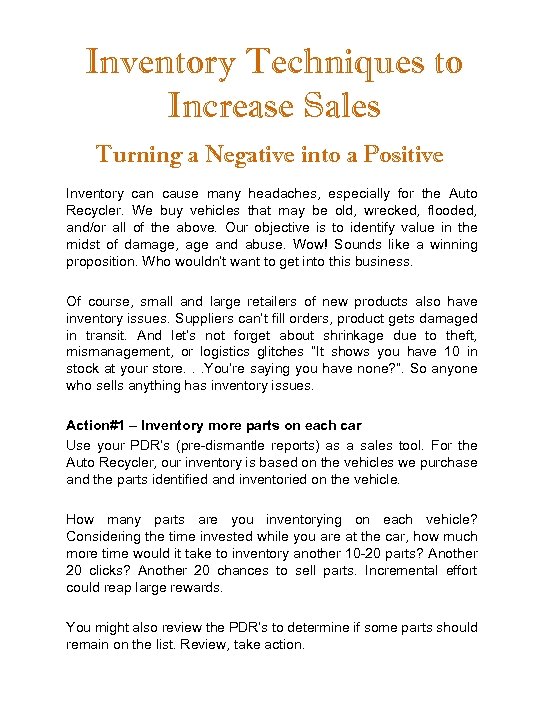 Inventory Techniques to Increase Sales

Turning a Negative into a Positive

Inventory can cause many headaches, especially for the Auto Recycler. We buy vehicles that may be old, wrecked, flooded, and/or all of the above. Our objective is to identify value in the midst of damage, age and abuse. Wow! Sounds like a winning proposition. Who wouldn't want to get into this business.

Of course, small and large retailers of new products also have inventory issues. Suppliers can't fill orders, product gets damaged in transit. And let's not forget about shrinkage due to theft, mismanagement, or logistics glitches "It shows you have 10 in stock at your store. . .You're saying you have none?". So anyone who sells anything has inventory issues.

Action#1 – Inventory more parts on each car

Use your PDR's (pre-dismantle reports) as a sales tool. For the Auto Recycler, our inventory is based on the vehicles we purchase and the parts identified and inventoried on the vehicle.

How many parts are you inventorying on each vehicle? Considering the time invested while you are at the car, how much more time would it take to inventory another 10-20 parts? Another 20 clicks? Another 20 chances to sell parts. Incremental effort could reap large rewards.

You might also review the PDR's to determine if some parts should remain on the list. Review, take action.